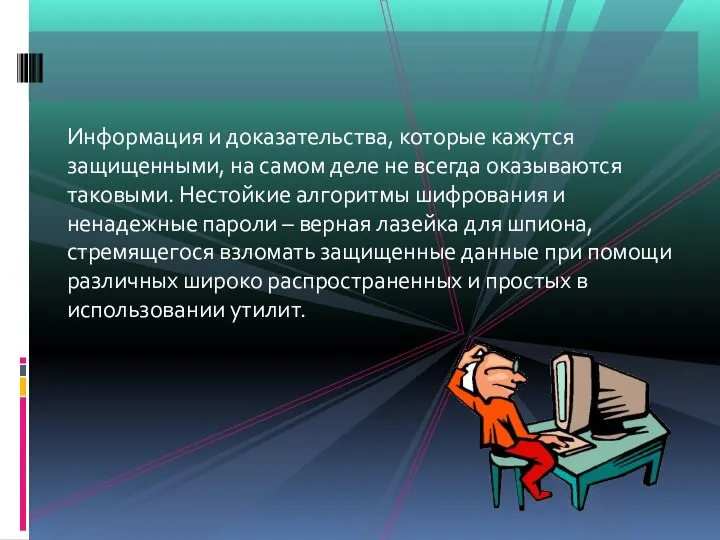 Информация и доказательства, которые кажутся защищенными, на самом деле не всегда оказываются таковыми. Нестойкие алгоритмы шифрования и ненадежные пароли – верная лазейка для шпиона, стремящегося взломать защищенные данные при помощи различных широко распространенных и простых в использовании утилит.